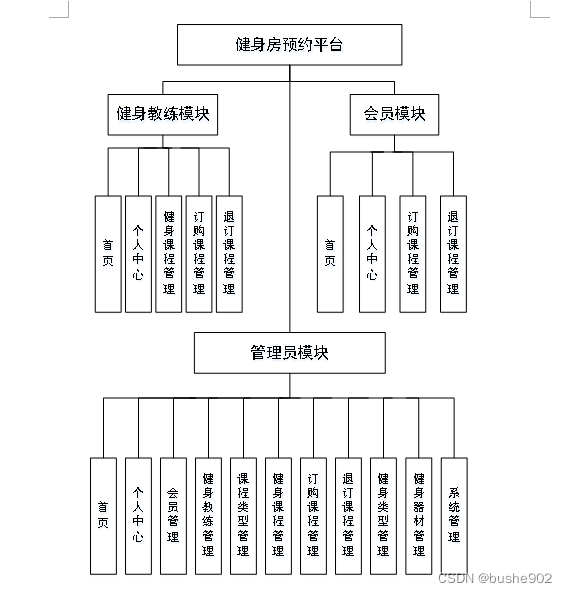 健身房预约平台

健身教练模块

会员模块

首页

个人中心

健身课程管理

订购课程管理

退订课程管理

首页

个人中心

订购课程管理

退订课程管理

管理员模块

首页

个人中心

会员管理

健身教练管理

课程类型管理

健身课程管理

订购课程管理

退订课程管理

健身类型管理

健身器材管理

系统管理

CSDN @bushe902